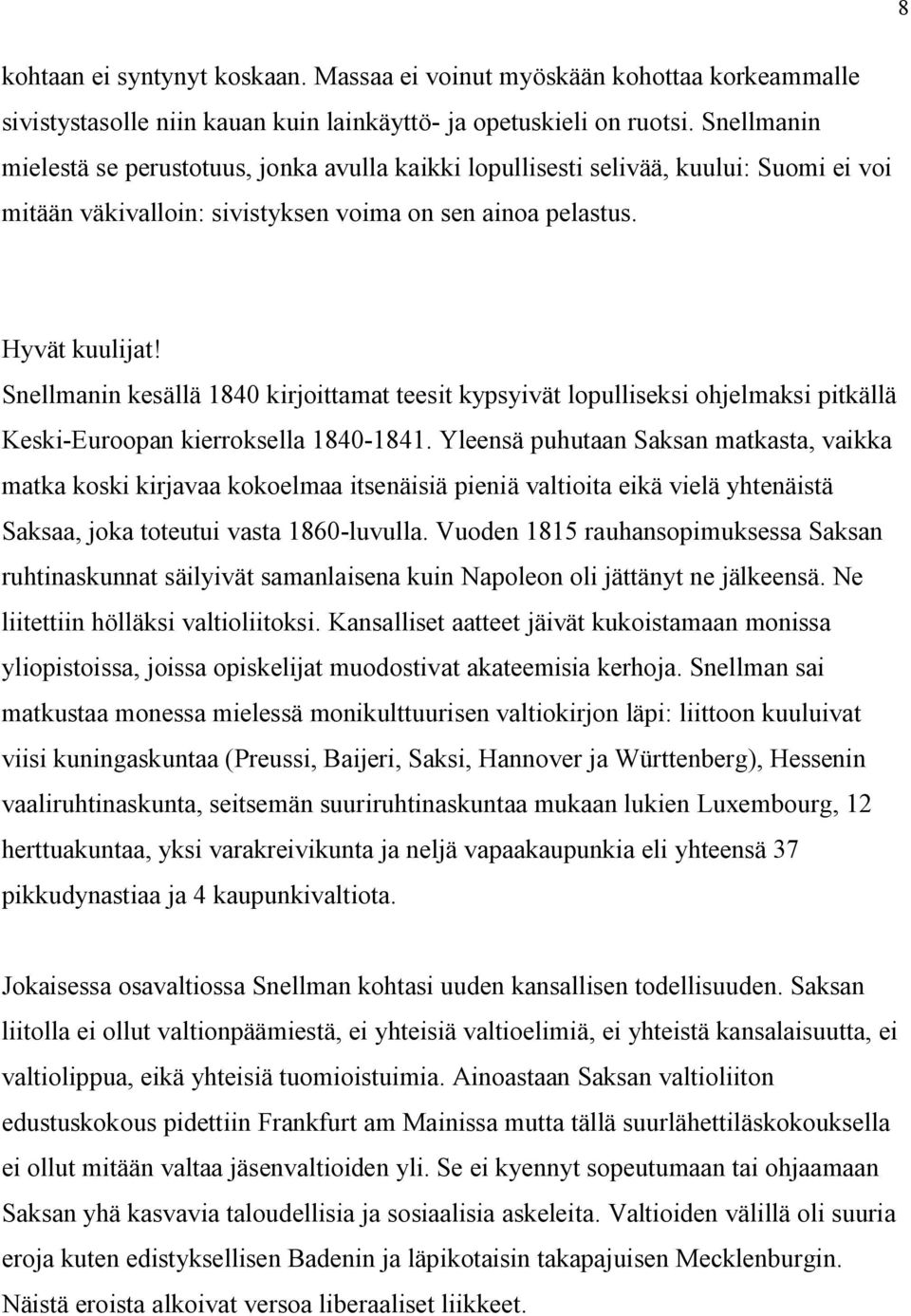 8

kohtaan ei syntynyt koskaan. Massaa ei voinut myöskään kohottaa korkeammalle sivistystasolle niin kauan kuin lainkäyttö- ja opetuskieli on ruotsi. Snellmanin mielestä se perustotuus, jonka avulla kaikki lopullisesti selivää, kuului: Suomi ei voi mitään väkivalloin: sivistyksen voima on sen ainoa pelastus.

Hyvät kuulijat!
Snellmanin kesällä 1840 kirjoittamat teesit kypsyivät lopulliseksi ohjelmaksi pitkällä Keski-Euroopan kierroksella 1840-1841. Yleensä puhutaan Saksan matkasta, vaikka matka koski kirjavaa kokoelmaa itsenäisiä pieniä valtioita eikä vielä yhtenäistä Saksaa, joka toteutui vasta 1860-luvulla. Vuoden 1815 rauhansopimuksessa Saksan ruhtinaskunnat säilyivät samanlaisena kuin Napoleon oli jättänyt ne jälkeensä. Ne liitettiin hölläksi valtioliitoksi. Kansalliset aatteet jäivät kukoistamaan monissa yliopistoissa, joissa opiskelijat muodostivat akateemisia kerhoja. Snellman sai matkustaa monessa mielessä monikulttuurisen valtiokirjon läpi: liittoon kuuluivat viisi kuningaskuntaa (Preussi, Baijeri, Saksi, Hannover ja Württenberg), Hessenin vaaliruhtinaskunta, seitsemän suuriruhtinaskuntaa mukaan lukien Luxembourg, 12 herttuakuntaa, yksi varakreivikunta ja neljä vapaakaupunkia eli yhteensä 37 pikkudynastiaa ja 4 kaupunkivaltiota.

Jokaisessa osavaltiossa Snellman kohtasi uuden kansallisen todellisuuden. Saksan liitolla ei ollut valtionpäämiestä, ei yhteisiä valtioelimiä, ei yhteistä kansalaisuutta, ei valtiolippua, eikä yhteisiä tuomioistuimia. Ainoastaan Saksan valtioliiton edustuskokous pidettiin Frankfurt am Mainissa mutta tällä suurlähettiläskokouksella ei ollut mitään valtaa jäsenvaltioiden yli. Se ei kyennyt sopeutumaan tai ohjaamaan Saksan yhä kasvavia taloudellisia ja sosiaalisia askeleita. Valtioiden välillä oli suuria eroja kuten edistyksellisen Badenin ja läpikotaisin takapajuisen Mecklenburgin. Näistä eroista alkoivat versoa liberaaliset liikkeet.